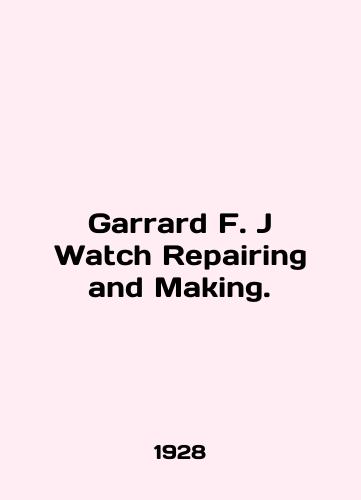 Garrard F. J
Watch Repairing
and Making.

1928